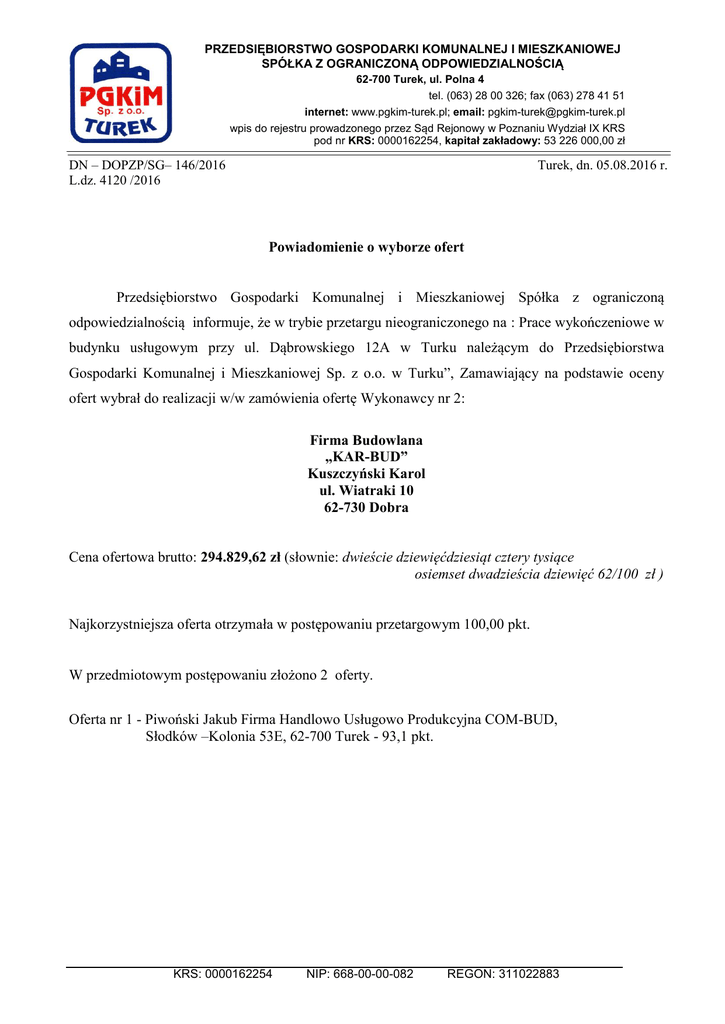 PGKiM
Sp. z o.o.
TUREK

PRZEDSIĘBIORSTWO GOSPODARKI KOMUNALNEJ I MIESZKANIOWEJ SPÓŁKA Z OGRANICZONĄ ODPOWIEDZIALNOŚCIĄ
62-700 Turek, ul. Polna 4
tel. (063) 28 00 326; fax (063) 278 41 51
internet: www.pgkim-turek.pl; email: pgkim-turek@pgkim-turek.pl
wpis do rejestru prowadzonego przez Sąd Rejonowy w Poznaniu Wydział IX KRS pod nr KRS: 0000162254, kapitał zakładowy: 53 226 000,00 zł

DN – DOPZP/SG– 146/2016
L.dz. 4120 /2016

Turek, dn. 05.08.2016 r.

Powiadomienie o wyborze ofert

Przedsiębiorstwo Gospodarki Komunalnej i Mieszkaniowej Spółka z ograniczoną odpowiedzialnością informuje, że w trybie przetargu nieograniczonego na : Prace wykończeniowe w budynku usługowym przy ul. Dąbrowskiego 12A w Turku należącym do Przedsiębiorstwa Gospodarki Komunalnej i Mieszkaniowej Sp. z o.o. w Turku”, Zamawiający na podstawie oceny ofert wybrał do realizacji w/w zamówienia ofertę Wykonawcy nr 2:

Firma Budowlana
„KAR-BUD”
Kuszczyński Karol
ul. Wiatraki 10
62-730 Dobra

Cena ofertowa brutto: 294.829,62 zł (słownie: dwieście dziewięćdziesiąt cztery tysiące osiemset dwadzieścia dziewięć 62/100 zł )

Najkorzystniejsza oferta otrzymała w postępowaniu przetargowym 100,00 pkt.

W przedmiotowym postępowaniu złożono 2 oferty.

Oferta nr 1 - Piwoński Jakub Firma Handlowo Usługowo Produkcyjna COM-BUD, Słodków –Kolonia 53E, 62-700 Turek - 93,1 pkt.

KRS: 0000162254 NIP: 668-00-00-082 REGON: 311022883